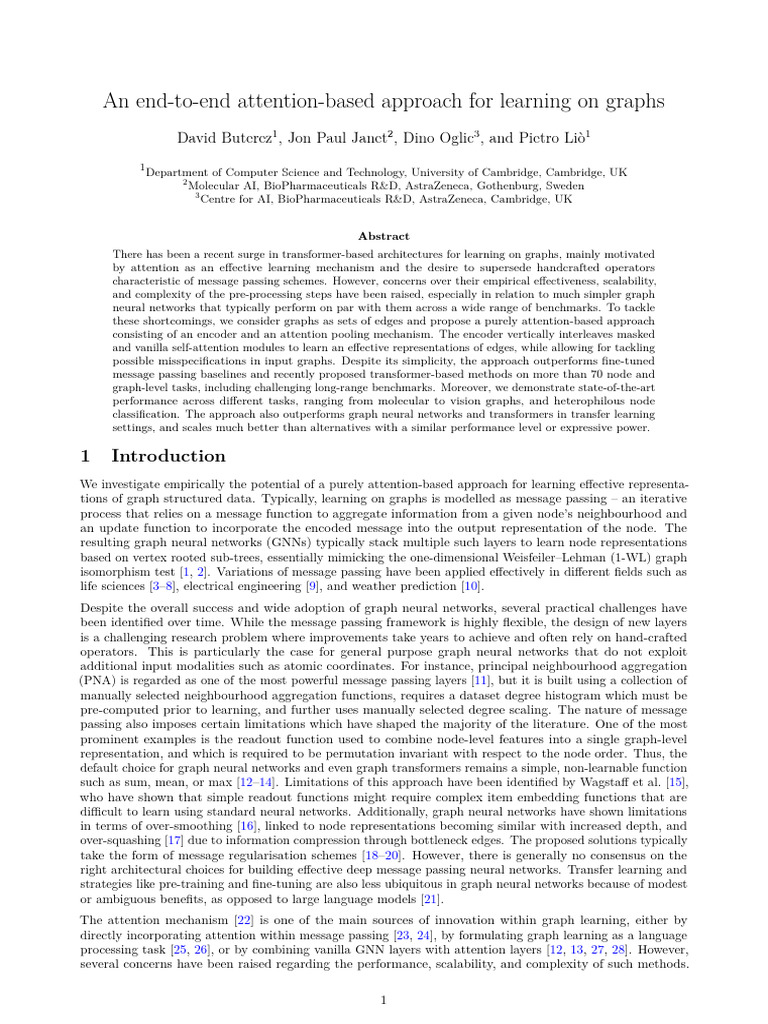 An end-to-end attention-based approach for learning on graphs

David Buterez$^1$, Jon Paul Janet$^2$, Dino Oglic$^3$, and Pietro Liò$^1$

$^1$Department of Computer Science and Technology, University of Cambridge, Cambridge, UK
$^2$Molecular AI, BioPharmaceuticals R&D, AstraZeneca, Gothenburg, Sweden
$^3$Centre for AI, BioPharmaceuticals R&D, AstraZeneca, Cambridge, UK

Abstract

There has been a recent surge in transformer-based architectures for learning on graphs, mainly motivated by attention as an effective learning mechanism and the desire to supersede handcrafted operators characteristic of message passing schemes. However, concerns over their empirical effectiveness, scalability, and complexity of the pre-processing steps have been raised, especially in relation to much simpler graph neural networks that typically perform on par with them across a wide range of benchmarks. To tackle these shortcomings, we consider graphs as sets of edges and propose a purely attention-based approach consisting of an encoder and an attention pooling mechanism. The encoder vertically interleaves masked and vanilla self-attention modules to learn an effective representations of edges, while allowing for tackling possible misspecifications in input graphs. Despite its simplicity, the approach outperforms fine-tuned message passing baselines and recently proposed transformer-based methods on more than 70 node and graph-level tasks, including challenging long-range benchmarks. Moreover, we demonstrate state-of-the-art performance across different tasks, ranging from molecular to vision graphs, and heterophilous node classification. The approach also outperforms graph neural networks and transformers in transfer learning settings, and scales much better than alternatives with a similar performance level or expressive power.

1 Introduction

We investigate empirically the potential of a purely attention-based approach for learning effective representations of graph structured data. Typically, learning on graphs is modelled as message passing – an iterative process that relies on a message function to aggregate information from a given node's neighbourhood and an update function to incorporate the encoded message into the output representation of the node. The resulting graph neural networks (GNNs) typically stack multiple such layers to learn node representations based on vertex rooted sub-trees, essentially mimicking the one-dimensional Weisfeiler–Lehman (1-WL) graph isomorphism test [1, 2]. Variations of message passing have been applied effectively in different fields such as life sciences [3–8], electrical engineering [9], and weather prediction [10].

Despite the overall success and wide adoption of graph neural networks, several practical challenges have been identified over time. While the message passing framework is highly flexible, the design of new layers is a challenging research problem where improvements take years to achieve and often rely on hand-crafted operators. This is particularly the case for general purpose graph neural networks that do not exploit additional input modalities such as atomic coordinates. For instance, principal neighbourhood aggregation (PNA) is regarded as one of the most powerful message passing layers [11], but it is built using a collection of manually selected neighbourhood aggregation functions, requires a dataset degree histogram which must be pre-computed prior to learning, and further uses manually selected degree scaling. The nature of message passing also imposes certain limitations which have shaped the majority of the literature. One of the most prominent examples is the readout function used to combine node-level features into a single graph-level representation, and which is required to be permutation invariant with respect to the node order. Thus, the default choice for graph neural networks and even graph transformers remains a simple, non-learnable function such as sum, mean, or max [12–14]. Limitations of this approach have been identified by Wagstaff et al. [15], who have shown that simple readout functions might require complex item embedding functions that are difficult to learn using standard neural networks. Additionally, graph neural networks have shown limitations in terms of over-smoothing [16], linked to node representations becoming similar with increased depth, and over-squashing [17] due to information compression through bottleneck edges. The proposed solutions typically take the form of message regularisation schemes [18–20]. However, there is generally no consensus on the right architectural choices for building effective deep message passing neural networks. Transfer learning and strategies like pre-training and fine-tuning are also less ubiquitous in graph neural networks because of modest or ambiguous benefits, as opposed to large language models [21].

The attention mechanism [22] is one of the main sources of innovation within graph learning, either by directly incorporating attention within message passing [23, 24], by formulating graph learning as a language processing task [25, 26], or by combining vanilla GNN layers with attention layers [12, 13, 27, 28]. However, several concerns have been raised regarding the performance, scalability, and complexity of such methods.

1